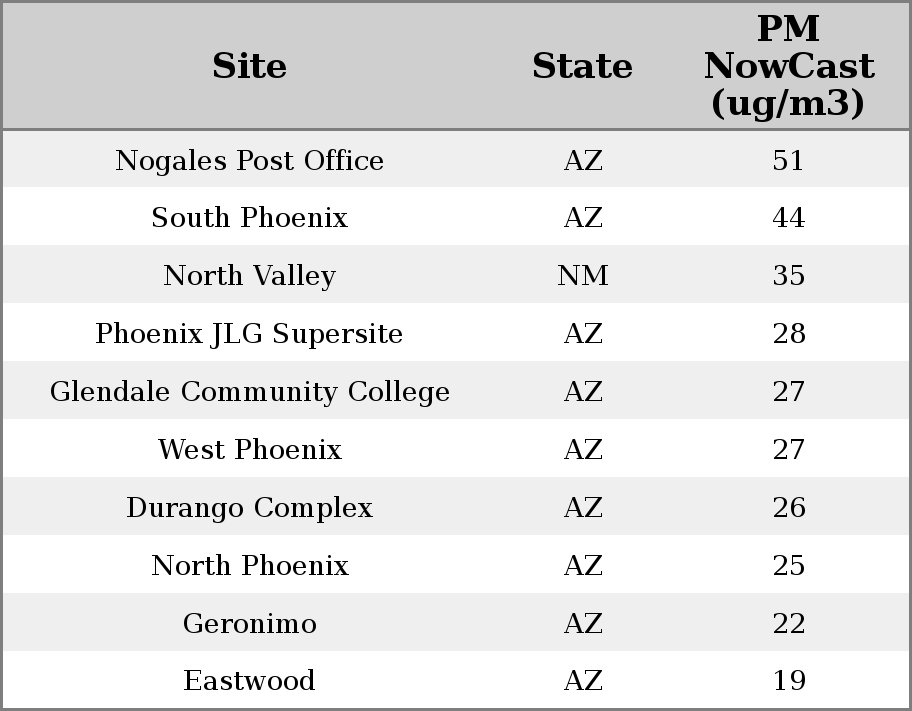 | Site | State | PM NowCast (ug/m3) |
|---|---|---|
| Nogales Post Office | AZ | 51 |
| South Phoenix | AZ | 44 |
| North Valley | NM | 35 |
| Phoenix JLG Supersite | AZ | 28 |
| Glendale Community College | AZ | 27 |
| West Phoenix | AZ | 27 |
| Durango Complex | AZ | 26 |
| North Phoenix | AZ | 25 |
| Geronimo | AZ | 22 |
| Eastwood | AZ | 19 |